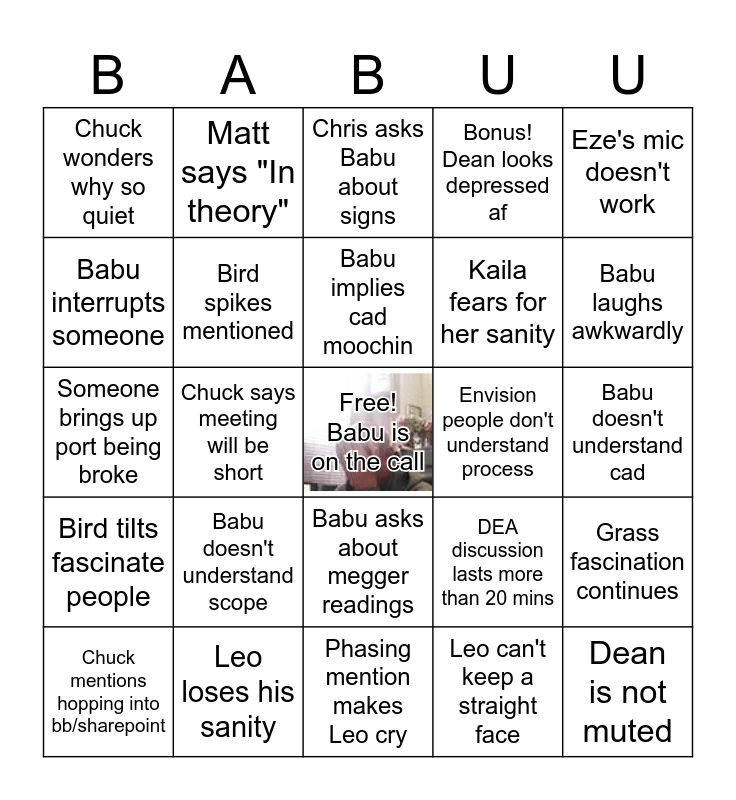 | B | A | B | U | U |
|---|---|---|---|---|
| Chuck wonders why so quiet | Matt says "In theory" | Chris asks Babu about signs | Bonus! Dean looks depressed af | Eze's mic doesn't work |
| Babu interrupts someone | Bird spikes mentioned | Babu implies cad moochin | Kaila fears for her sanity | Babu laughs awkwardly |
| Someone brings up port being broke | Chuck says meeting will be short | Free! Babu is on the call | Envision people don't understand process | Babu doesn't understand cad |
| Bird tilts fascinate people | Babu doesn't understand scope | Babu asks about megger readings | DEA discussion lasts more than 20 mins | Grass fascination continues |
| Chuck mentions hopping into bb/sharepoint | Leo loses his sanity | Phasing mention makes Leo cry | Leo can't keep a straight face | Dean is not muted |